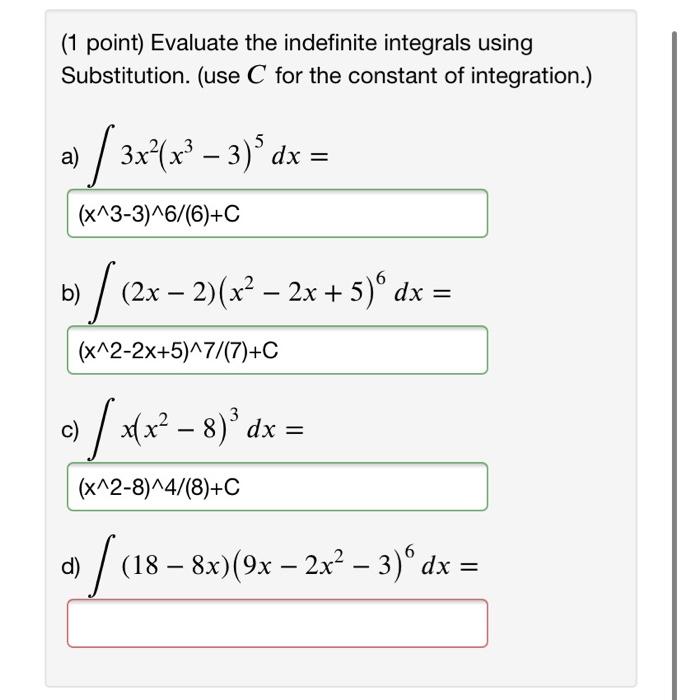 (1 point) Evaluate the indefinite integrals using Substitution. (use $C$ for the constant of integration.)

a) $\int 3x^2(x^3 - 3)^5 \, dx =$

(x^3-3)^6/(6)+C

b) $\int (2x - 2)(x^2 - 2x + 5)^6 \, dx =$

(x^2-2x+5)^7/(7)+C

c) $\int x(x^2 - 8)^3 \, dx =$

(x^2-8)^4/(8)+C

d) $\int (18 - 8x)(9x - 2x^2 - 3)^6 \, dx =$